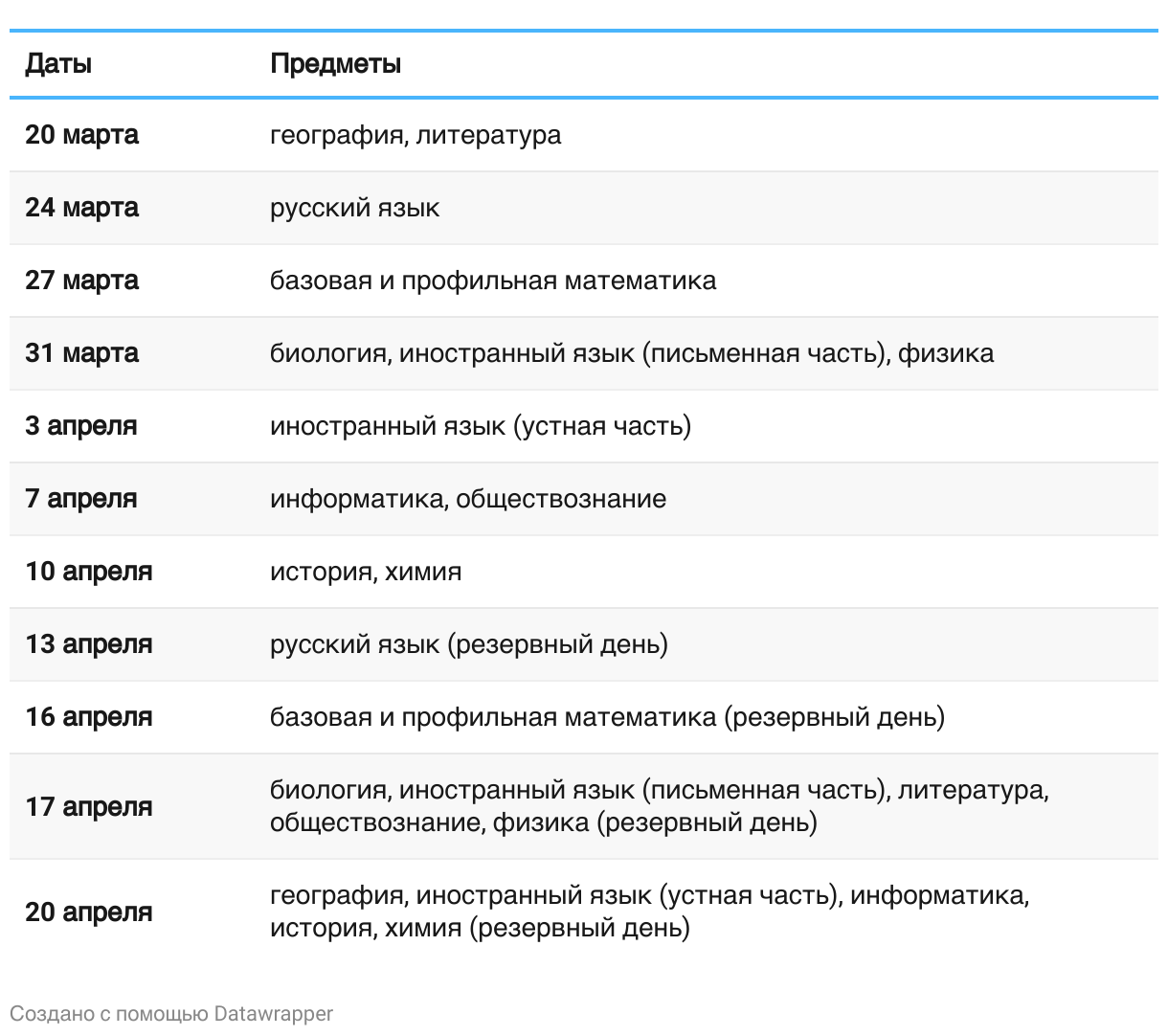 | Даты | Предметы |
|---|---|
| 20 марта | география, литература |
| 24 марта | русский язык |
| 27 марта | базовая и профильная математика |
| 31 марта | биология, иностранный язык (письменная часть), физика |
| 3 апреля | иностранный язык (устная часть) |
| 7 апреля | информатика, обществознание |
| 10 апреля | история, химия |
| 13 апреля | русский язык (резервный день) |
| 16 апреля | базовая и профильная математика (резервный день) |
| 17 апреля | биология, иностранный язык (письменная часть), литература, обществознание, физика (резервный день) |
| 20 апреля | география, иностранный язык (устная часть), информатика, история, химия (резервный день) |

Создано с помощью Datawrapper